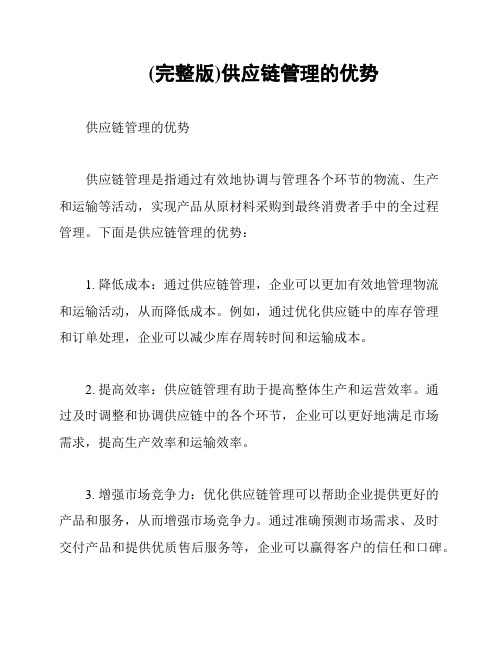 (完整版)供应链管理的优势

供应链管理的优势

供应链管理是指通过有效地协调与管理各个环节的物流、生产和运输等活动，实现产品从原材料采购到最终消费者手中的全过程管理。下面是供应链管理的优势：

1. 降低成本：通过供应链管理，企业可以更加有效地管理物流和运输活动，从而降低成本。例如，通过优化供应链中的库存管理和订单处理，企业可以减少库存周转时间和运输成本。

2. 提高效率：供应链管理有助于提高整体生产和运营效率。通过及时调整和协调供应链中的各个环节，企业可以更好地满足市场需求，提高生产效率和运输效率。

3. 增强市场竞争力：优化供应链管理可以帮助企业提供更好的产品和服务，从而增强市场竞争力。通过准确预测市场需求、及时交付产品和提供优质售后服务等，企业可以赢得客户的信任和口碑。